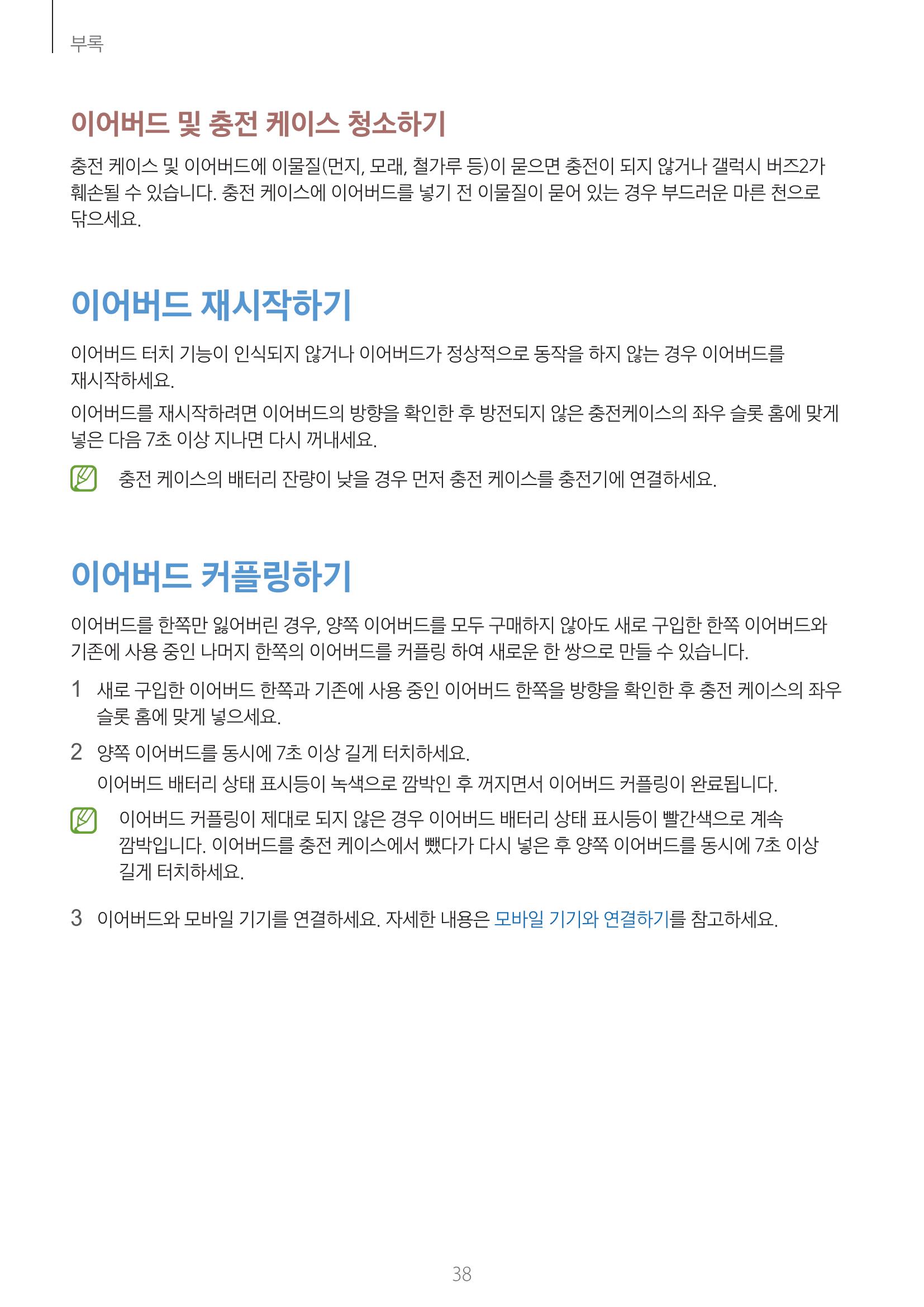 부록

이어버드 및 충전 케이스 청소하기

충전 케이스 및 이어버드에 이물질(먼지, 모래, 철가루 등)이 묻으면 충전이 되지 않거나 갤럭시 버즈2가 훼손될 수 있습니다. 충전 케이스에 이어버드를 넣기 전 이물질이 묻어 있는 경우 부드러운 마른 천으로 닦으세요.

이어버드 재시작하기

이어버드 터치 기능이 인식되지 않거나 이어버드가 정상적으로 동작을 하지 않는 경우 이어버드를 재시작하세요.

이어버드를 재시작하려면 이어버드의 방향을 확인한 후 방전되지 않은 충전케이스의 좌우 슬롯 홈에 맞게 넣은 다음 7초 이상 지나면 다시 꺼내세요.

충전 케이스의 배터리 잔량이 낮을 경우 먼저 충전 케이스를 충전기에 연결하세요.

이어버드 커플링하기

이어버드를 한쪽만 잃어버린 경우, 양쪽 이어버드를 모두 구매하지 않아도 새로 구입한 한쪽 이어버드와 기존에 사용 중인 나머지 한쪽의 이어버드를 커플링 하여 새로운 한 쌍으로 만들 수 있습니다.

1 새로 구입한 이어버드 한쪽과 기존에 사용 중인 이어버드 한쪽을 방향을 확인한 후 충전 케이스의 좌우 슬롯 홈에 맞게 넣으세요.

2 양쪽 이어버드를 동시에 7초 이상 길게 터치하세요.
이어버드 배터리 상태 표시등이 녹색으로 깜박인 후 꺼지면서 이어버드 커플링이 완료됩니다.

이어버드 커플링이 제대로 되지 않은 경우 이어버드 배터리 상태 표시등이 빨간색으로 계속 깜박입니다. 이어버드를 충전 케이스에서 뺐다가 다시 넣은 후 양쪽 이어버드를 동시에 7초 이상 길게 터치하세요.

3 이어버드와 모바일 기기를 연결하세요. 자세한 내용은 모바일 기기와 연결하기를 참고하세요.

38